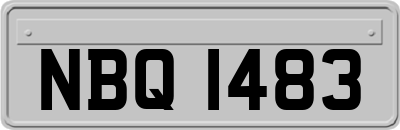 NBQ 1483